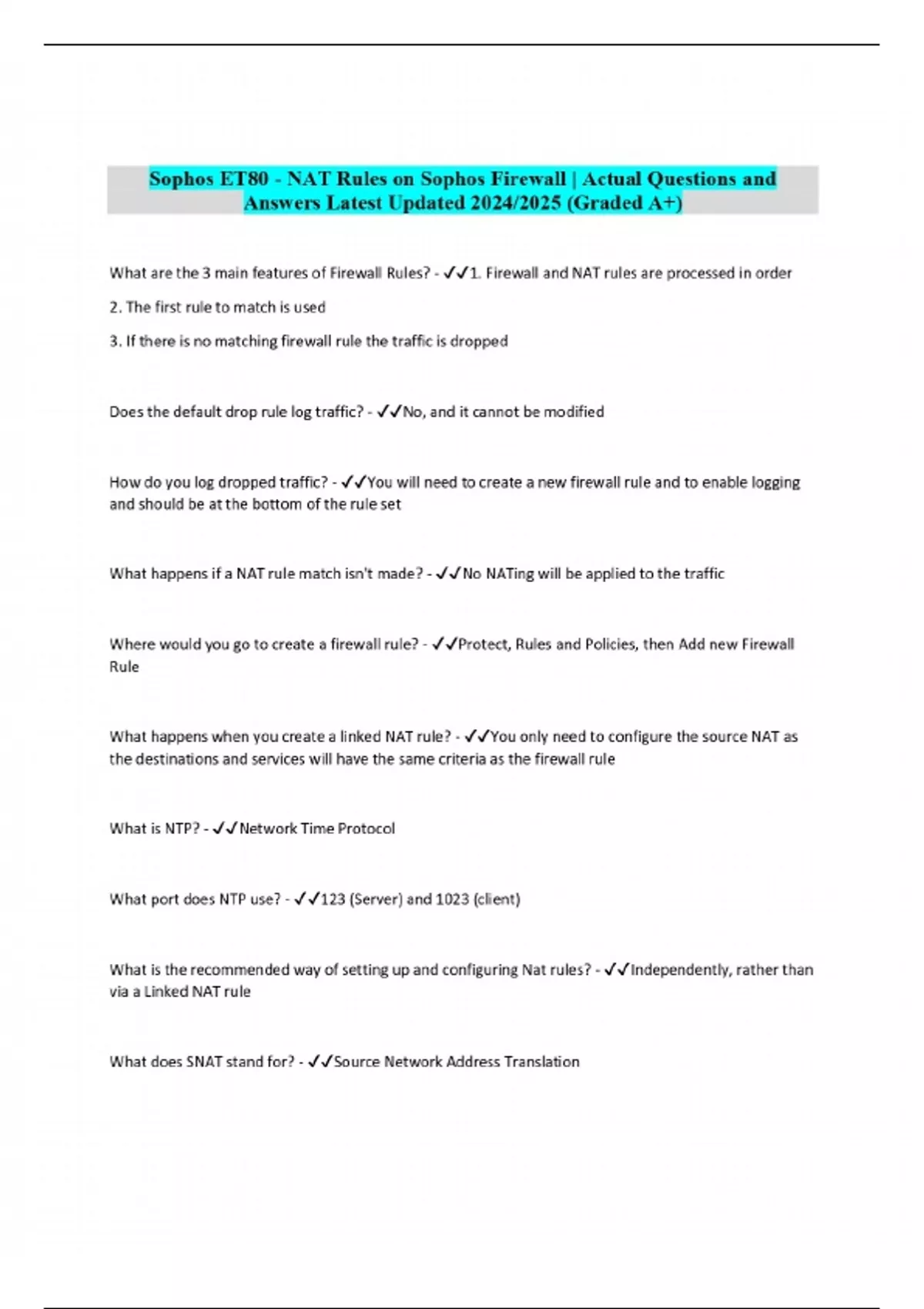 Sophos ET80 - NAT Rules on Sophos Firewall | Actual Questions and Answers Latest Updated 2024/2025 (Graded A+)

What are the 3 main features of Firewall Rules? - ✓✓1. Firewall and NAT rules are processed in order

2. The first rule to match is used

3. If there is no matching firewall rule the traffic is dropped

Does the default drop rule log traffic? - ✓✓No, and it cannot be modified

How do you log dropped traffic? - ✓✓You will need to create a new firewall rule and to enable logging and should be at the bottom of the rule set

What happens if a NAT rule match isn't made? - ✓✓No NATing will be applied to the traffic

Where would you go to create a firewall rule? - ✓✓Protect, Rules and Policies, then Add new Firewall Rule

What happens when you create a linked NAT rule? - ✓✓You only need to configure the source NAT as the destinations and services will have the same criteria as the firewall rule

What is NTP? - ✓✓Network Time Protocol

What port does NTP use? - ✓✓123 (Server) and 1023 (client)

What is the recommended way of setting up and configuring Nat rules? - ✓✓Independently, rather than via a Linked NAT rule

What does SNAT stand for? - ✓✓Source Network Address Translation